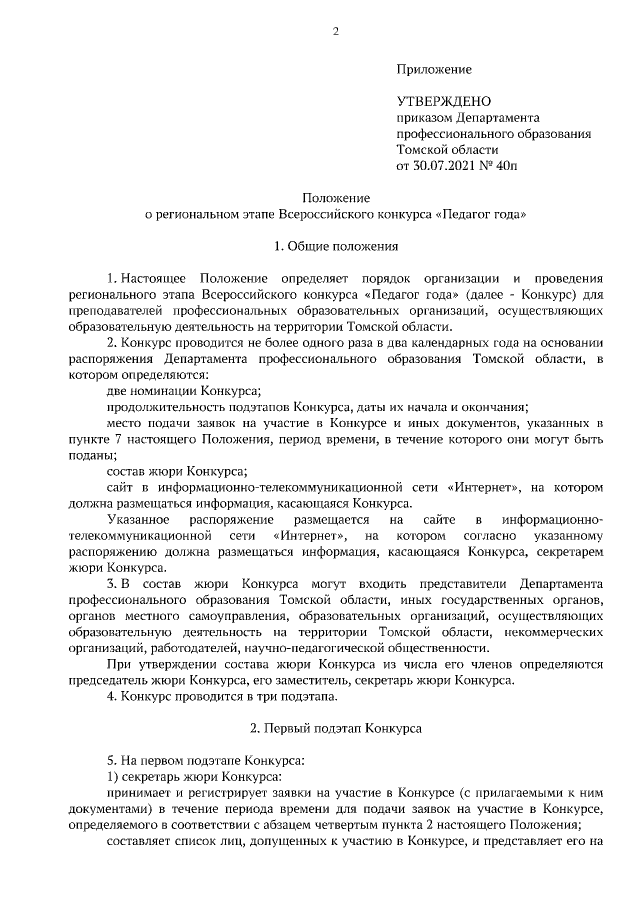 2

Приложение

УТВЕРЖДЕНО
приказом Департамента профессионального образования Томской области
от 30.07.2021 № 40п

Положение
о региональном этапе Всероссийского конкурса «Педагог года»

1. Общие положения

1. Настоящее Положение определяет порядок организации и проведения регионального этапа Всероссийского конкурса «Педагог года» (далее - Конкурс) для преподавателей профессиональных образовательных организаций, осуществляющих образовательную деятельность на территории Томской области.

2. Конкурс проводится не более одного раза в два календарных года на основании распоряжения Департамента профессионального образования Томской области, в котором определяются:

две номинации Конкурса;

продолжительность подэтапов Конкурса, даты их начала и окончания;

место подачи заявок на участие в Конкурсе и иных документов, указанных в пункте 7 настоящего Положения, период времени, в течение которого они могут быть поданы;

состав жюри Конкурса;

сайт в информационно-телекоммуникационной сети «Интернет», на котором должна размещаться информация, касающаяся Конкурса.

Указанное распоряжение размещается на сайте в информационно-телекоммуникационной сети «Интернет», на котором согласно указанному распоряжению должна размещаться информация, касающаяся Конкурса, секретарем жюри Конкурса.

3. В состав жюри Конкурса могут входить представители Департамента профессионального образования Томской области, иных государственных органов, органов местного самоуправления, образовательных организаций, осуществляющих образовательную деятельность на территории Томской области, некоммерческих организаций, работодателей, научно-педагогической общественности.

При утверждении состава жюри Конкурса из числа его членов определяются председатель жюри Конкурса, его заместитель, секретарь жюри Конкурса.

4. Конкурс проводится в три подэтапа.

2. Первый подэтап Конкурса

5. На первом подэтапе Конкурса:

1) секретарь жюри Конкурса:

принимает и регистрирует заявки на участие в Конкурсе (с прилагаемыми к ним документами) в течение периода времени для подачи заявок на участие в Конкурсе, определяемого в соответствии с абзацем четвертым пункта 2 настоящего Положения;

составляет список лиц, допущенных к участию в Конкурсе, и представляет его на